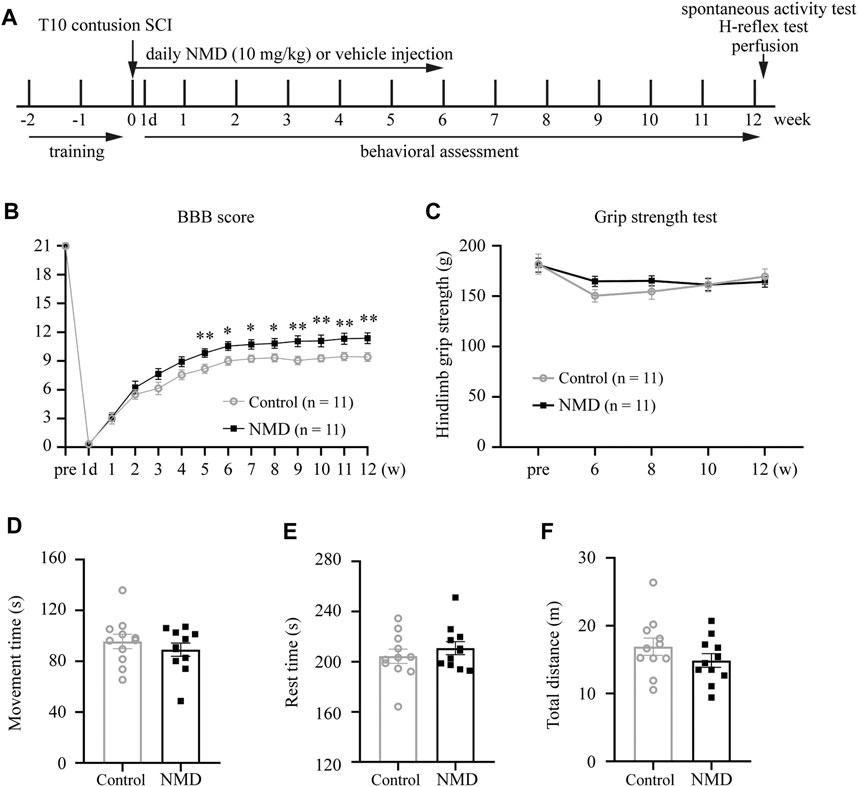 A

T10 contusion SCI

daily NMD (10 mg/kg) or vehicle injection

spontaneous activity test
H-reflex test
perfusion

-2 -1 0 1d 1 2 3 4 5 6 7 8 9 10 11 12 week

training

behavioral assessment

B

BBB score

21
18
15
12
9
6
3
0

** * * * ** ** ** **

Control (n = 11)
NMD (n = 11)

pre 1d 1 2 3 4 5 6 7 8 9 10 11 12 (w)

C

Grip strength test

Hindlimb grip strength (g)

200
150
100
50
0

Control (n = 11)
NMD (n = 11)

pre 6 8 10 12 (w)

D

Movement time (s)

160
120
80
40
0

Control NMD

E

Rest time (s)

280
240
200
160
120

Control NMD

F

Total distance (m)

30
20
10
0

Control NMD